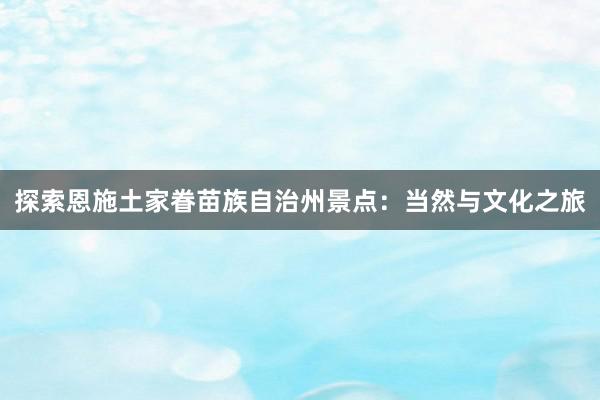 探索恩施土家眷苗族自治州景点：当然与文化之旅